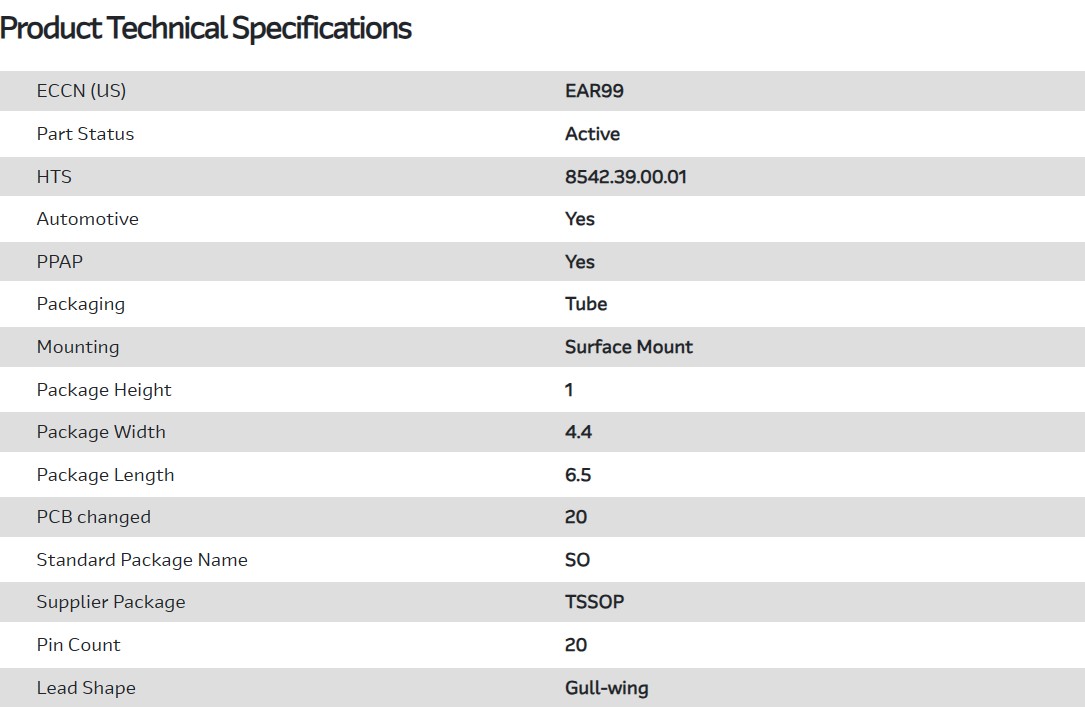 Product Technical Specifications

| | |
|---|---|
| ECCN (US) | EAR99 |
| Part Status | Active |
| HTS | 8542.39.00.01 |
| Automotive | Yes |
| PPAP | Yes |
| Packaging | Tube |
| Mounting | Surface Mount |
| Package Height | 1 |
| Package Width | 4.4 |
| Package Length | 6.5 |
| PCB changed | 20 |
| Standard Package Name | SO |
| Supplier Package | TSSOP |
| Pin Count | 20 |
| Lead Shape | Gull-wing |